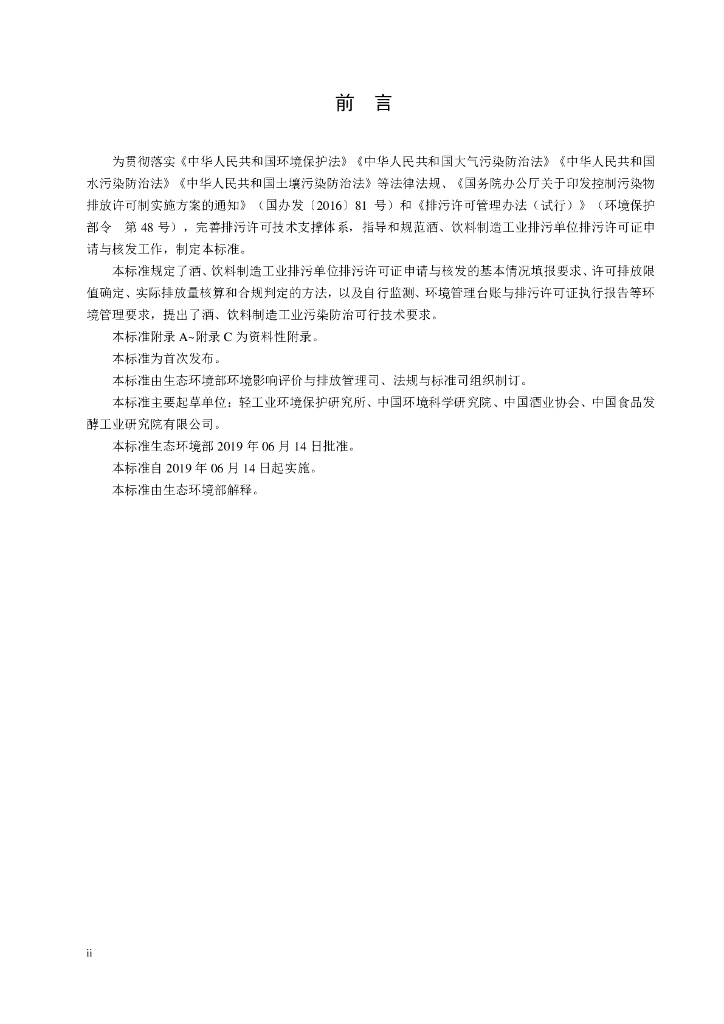 前　言

为贯彻落实《中华人民共和国环境保护法》《中华人民共和国大气污染防治法》《中华人民共和国水污染防治法》《中华人民共和国土壤污染防治法》等法律法规、《国务院办公厅关于印发控制污染物排放许可制实施方案的通知》（国办发〔2016〕81 号）和《排污许可管理办法（试行）》（环境保护部令　第 48 号），完善排污许可技术支撑体系，指导和规范酒、饮料制造工业排污单位排污许可证申请与核发工作，制定本标准。

本标准规定了酒、饮料制造工业排污单位排污许可证申请与核发的基本情况填报要求、许可排放限值确定、实际排放量核算和合规判定的方法，以及自行监测、环境管理台账与排污许可证执行报告等环境管理要求，提出了酒、饮料制造工业污染防治可行技术要求。

本标准附录 A~附录 C 为资料性附录。

本标准为首次发布。

本标准由生态环境部环境影响评价与排放管理司、法规与标准司组织制订。

本标准主要起草单位：轻工业环境保护研究所、中国环境科学研究院、中国酒业协会、中国食品发酵工业研究院有限公司。

本标准生态环境部 2019 年 06 月 14 日批准。

本标准自 2019 年 06 月 14 日起实施。

本标准由生态环境部解释。

ii